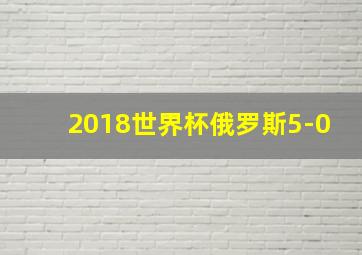 2018世界杯俄罗斯5-0